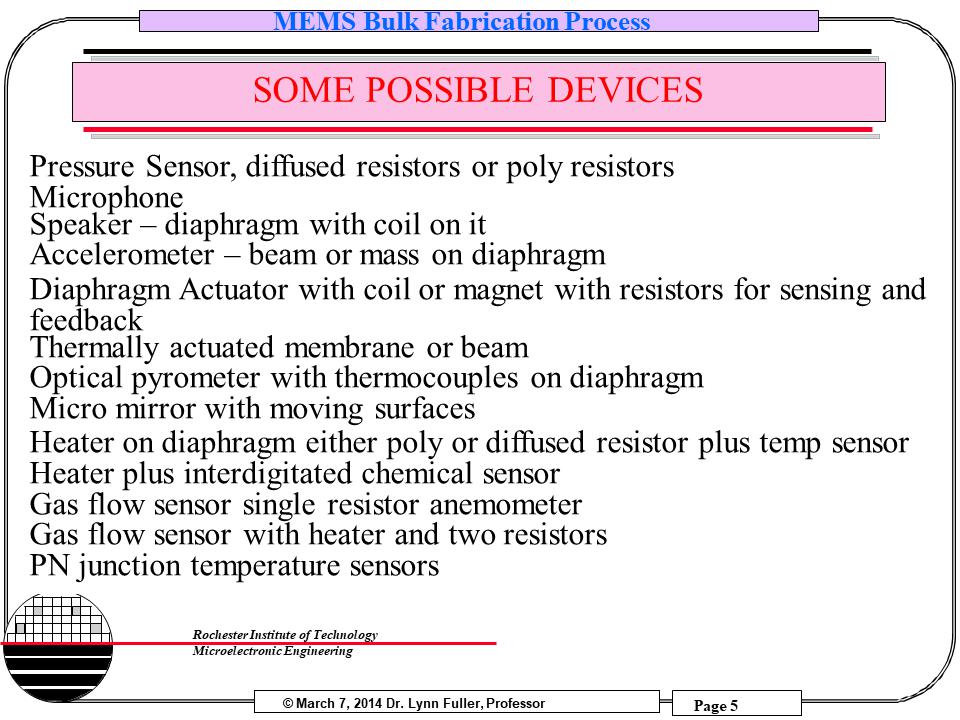 MEMS Bulk Fabrication Process

SOME POSSIBLE DEVICES

Pressure Sensor, diffused resistors or poly resistors
Microphone
Speaker – diaphragm with coil on it
Accelerometer – beam or mass on diaphragm
Diaphragm Actuator with coil or magnet with resistors for sensing and feedback
Thermally actuated membrane or beam
Optical pyrometer with thermocouples on diaphragm
Micro mirror with moving surfaces
Heater on diaphragm either poly or diffused resistor plus temp sensor
Heater plus interdigitated chemical sensor
Gas flow sensor single resistor anemometer
Gas flow sensor with heater and two resistors
PN junction temperature sensors

Rochester Institute of Technology
Microelectronic Engineering

© March 7, 2014 Dr. Lynn Fuller, Professor

Page 5